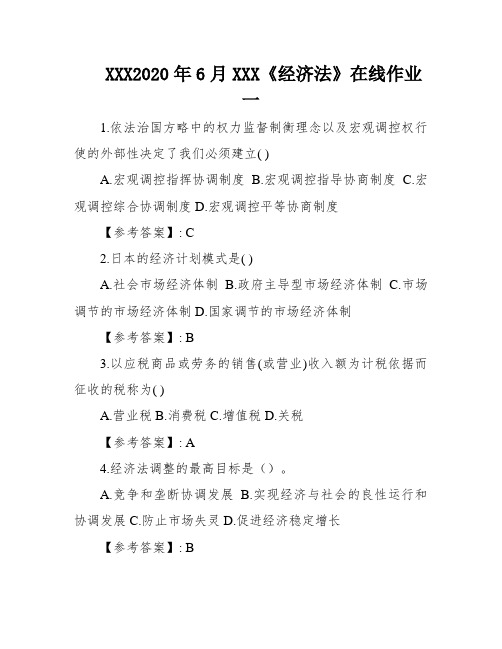 XXX2020年6月XXX《经济法》在线作业一

1.依法治国方略中的权力监督制衡理念以及宏观调控权行使的外部性决定了我们必须建立( )

A.宏观调控指挥协调制度 B.宏观调控指导协商制度 C.宏观调控综合协调制度 D.宏观调控平等协商制度

【参考答案】: C

2.日本的经济计划模式是( )

A.社会市场经济体制 B.政府主导型市场经济体制 C.市场调节的市场经济体制 D.国家调节的市场经济体制

【参考答案】: B

3.以应税商品或劳务的销售(或营业)收入额为计税依据而征收的税称为( )

A.营业税 B.消费税 C.增值税 D.关税

【参考答案】: A

4.经济法调整的最高目标是（）。

A.竞争和垄断协调发展 B.实现经济与社会的良性运行和协调发展 C.防止市场失灵 D.促进经济稳定增长

【参考答案】: B